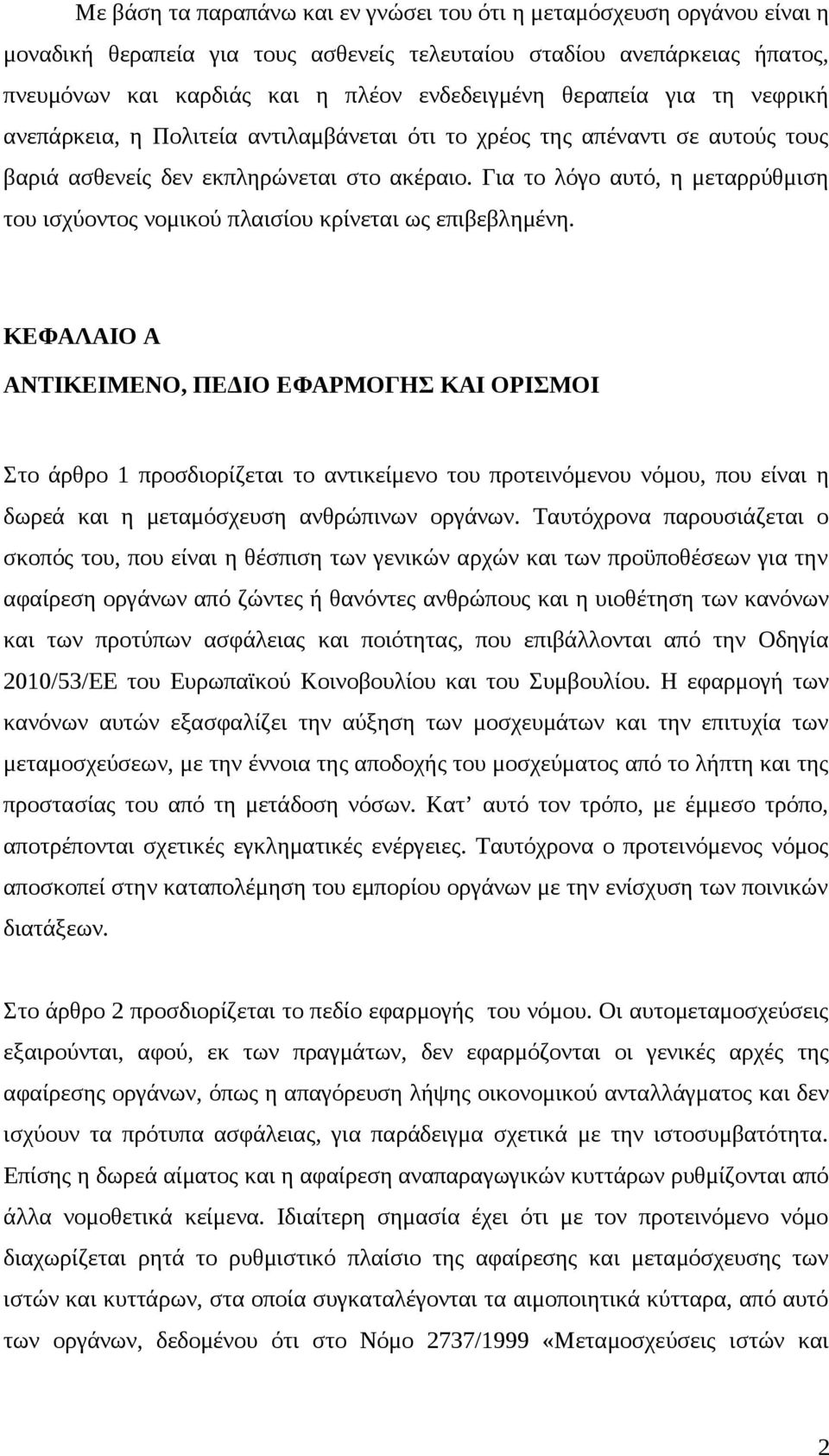 Με βάση τα παραπάνω και εν γνώσει του ότι η μεταμόσχευση οργάνου είναι η μοναδική θεραπεία για τους ασθενείς τελευταίου σταδίου ανεπάρκειας ήπατος, πνευμόνων και καρδιάς και η πλέον ενδεδειγμένη θεραπεία για τη νεφρική ανεπάρκεια, η Πολιτεία αντιλαμβάνεται ότι το χρέος της απέναντι σε αυτούς τους βαριά ασθενείς δεν εκπληρώνεται στο ακέραιο. Για το λόγο αυτό, η μεταρρύθμιση του ισχύοντος νομικού πλαισίου κρίνεται ως επιβεβλημένη.

ΚΕΦΑΛΑΙΟ Α

ΑΝΤΙΚΕΙΜΕΝΟ, ΠΕΔΙΟ ΕΦΑΡΜΟΓΗΣ ΚΑΙ ΟΡΙΣΜΟΙ

Στο άρθρο 1 προσδιορίζεται το αντικείμενο του προτεινόμενου νόμου, που είναι η δωρεά και η μεταμόσχευση ανθρώπινων οργάνων. Ταυτόχρονα παρουσιάζεται ο σκοπός του, που είναι η θέσπιση των γενικών αρχών και των προϋποθέσεων για την αφαίρεση οργάνων από ζώντες ή θανόντες ανθρώπους και η υιοθέτηση των κανόνων και των προτύπων ασφάλειας και ποιότητας, που επιβάλλονται από την Οδηγία 2010/53/ΕΕ του Ευρωπαϊκού Κοινοβουλίου και του Συμβουλίου. Η εφαρμογή των κανόνων αυτών εξασφαλίζει την αύξηση των μοσχευμάτων και την επιτυχία των μεταμοσχεύσεων, με την έννοια της αποδοχής του μοσχεύματος από το λήπτη και της προστασίας του από τη μετάδοση νόσων. Κατ’ αυτό τον τρόπο, με έμμεσο τρόπο, αποτρέπονται σχετικές εγκληματικές ενέργειες. Ταυτόχρονα ο προτεινόμενος νόμος αποσκοπεί στην καταπολέμηση του εμπορίου οργάνων με την ενίσχυση των ποινικών διατάξεων.

Στο άρθρο 2 προσδιορίζεται το πεδίο εφαρμογής του νόμου. Οι αυτομεταμοσχεύσεις εξαιρούνται, αφού, εκ των πραγμάτων, δεν εφαρμόζονται οι γενικές αρχές της αφαίρεσης οργάνων, όπως η απαγόρευση λήψης οικονομικού ανταλλάγματος και δεν ισχύουν τα πρότυπα ασφάλειας, για παράδειγμα σχετικά με την ιστοσυμβατότητα. Επίσης η δωρεά αίματος και η αφαίρεση αναπαραγωγικών κυττάρων ρυθμίζονται από άλλα νομοθετικά κείμενα. Ιδιαίτερη σημασία έχει ότι με τον προτεινόμενο νόμο διαχωρίζεται ρητά το ρυθμιστικό πλαίσιο της αφαίρεσης και μεταμόσχευσης των ιστών και κυττάρων, στα οποία συγκαταλέγονται τα αιμοποιητικά κύτταρα, από αυτό των οργάνων, δεδομένου ότι στο Νόμο 2737/1999 «Μεταμοσχεύσεις ιστών και

2